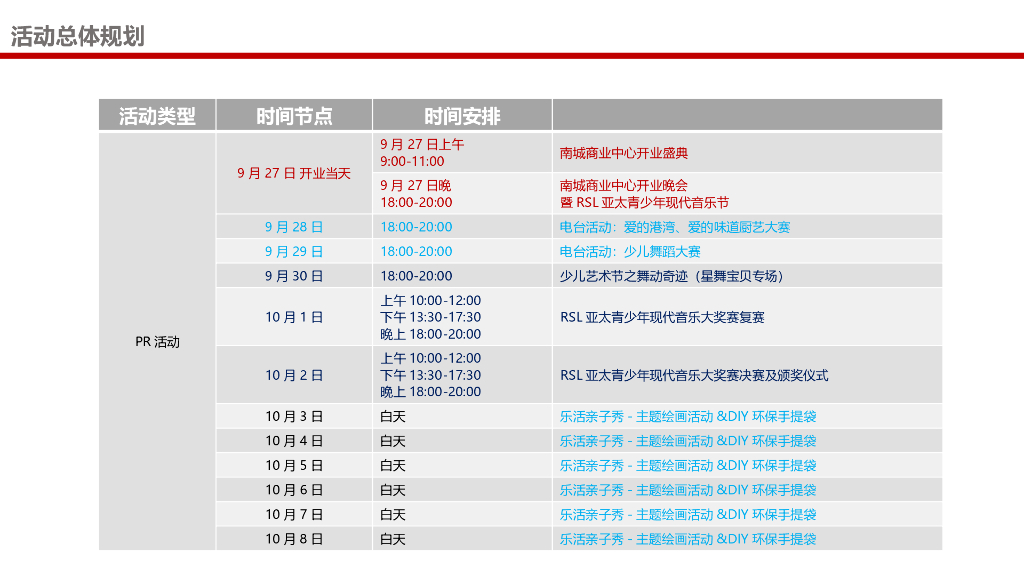 活动总体规划

| 活动类型 | 时间节点 | 时间安排 | |
|---|---|---|---|
| PR 活动 | 9 月 27 日 开业当天 | 9 月 27 日上午 9:00-11:00 | 南城商业中心开业盛典 |
| | | 9 月 27 日晚 18:00-20:00 | 南城商业中心开业晚会 暨 RSL 亚太青少年现代音乐节 |
| | 9 月 28 日 | 18:00-20:00 | 电台活动：爱的港湾、爱的味道厨艺大赛 |
| | 9 月 29 日 | 18:00-20:00 | 电台活动：少儿舞蹈大赛 |
| | 9 月 30 日 | 18:00-20:00 | 少儿艺术节之舞动奇迹（星舞宝贝专场） |
| | 10 月 1 日 | 上午 10:00-12:00 下午 13:30-17:30 晚上 18:00-20:00 | RSL 亚太青少年现代音乐大奖赛复赛 |
| | 10 月 2 日 | 上午 10:00-12:00 下午 13:30-17:30 晚上 18:00-20:00 | RSL 亚太青少年现代音乐大奖赛决赛及颁奖仪式 |
| | 10 月 3 日 | 白天 | 乐活亲子秀 - 主题绘画活动 &DIY 环保手提袋 |
| | 10 月 4 日 | 白天 | 乐活亲子秀 - 主题绘画活动 &DIY 环保手提袋 |
| | 10 月 5 日 | 白天 | 乐活亲子秀 - 主题绘画活动 &DIY 环保手提袋 |
| | 10 月 6 日 | 白天 | 乐活亲子秀 - 主题绘画活动 &DIY 环保手提袋 |
| | 10 月 7 日 | 白天 | 乐活亲子秀 - 主题绘画活动 &DIY 环保手提袋 |
| | 10 月 8 日 | 白天 | 乐活亲子秀 - 主题绘画活动 &DIY 环保手提袋 |